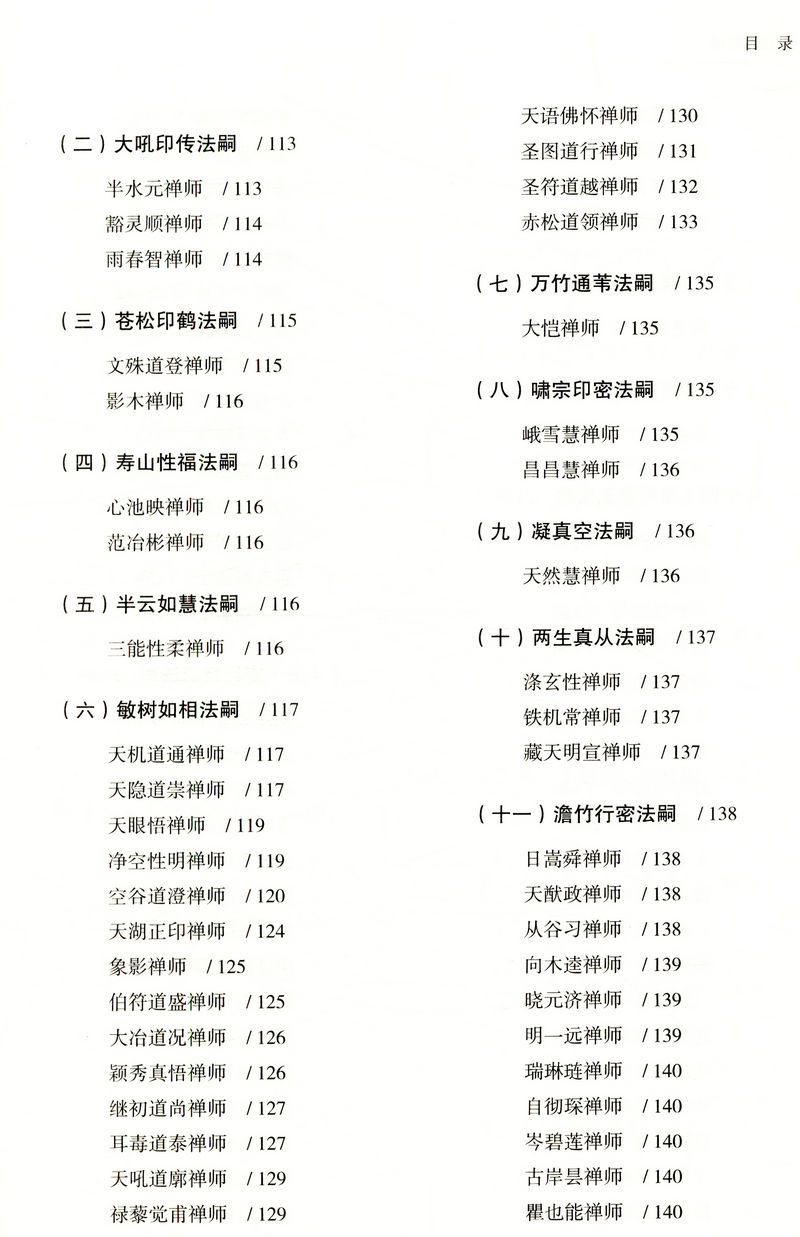 目 录

（二）大吼印传法嗣 / 113

半水元禅师 / 113

豁灵顺禅师 / 114

雨春智禅师 / 114

（三）苍松印鹤法嗣 / 115

文殊道登禅师 / 115

影木禅师 / 116

（四）寿山性福法嗣 / 116

心池映禅师 / 116

范冶彬禅师 / 116

（五）半云如慧法嗣 / 116

三能性柔禅师 / 116

（六）敏树如相法嗣 / 117

天机道通禅师 / 117

天隐道崇禅师 / 117

天眼悟禅师 / 119

净空性明禅师 / 119

空谷道澄禅师 / 120

天湖正印禅师 / 124

象影禅师 / 125

伯符道盛禅师 / 125

大冶道况禅师 / 126

颖秀真悟禅师 / 126

继初道尚禅师 / 127

耳毒道泰禅师 / 127

天吼道廓禅师 / 129

禄藜觉甫禅师 / 129

天语佛怀禅师 / 130

圣图道行禅师 / 131

圣符道越禅师 / 132

赤松道领禅师 / 133

（七）万竹通苇法嗣 / 135

大恺禅师 / 135

（八）啸宗印密法嗣 / 135

峨雪慧禅师 / 135

昌昌慧禅师 / 136

（九）凝真空法嗣 / 136

天然慧禅师 / 136

（十）两生真从法嗣 / 137

涤玄性禅师 / 137

铁机常禅师 / 137

藏天明宣禅师 / 137

（十一）澹竹行密法嗣 / 138

日嵩舜禅师 / 138

天猷政禅师 / 138

从谷习禅师 / 138

向木逵禅师 / 139

晓元济禅师 / 139

明一远禅师 / 139

瑞琳琏禅师 / 140

自彻琛禅师 / 140

岑碧莲禅师 / 140

古岸昙禅师 / 140

瞿也能禅师 / 140